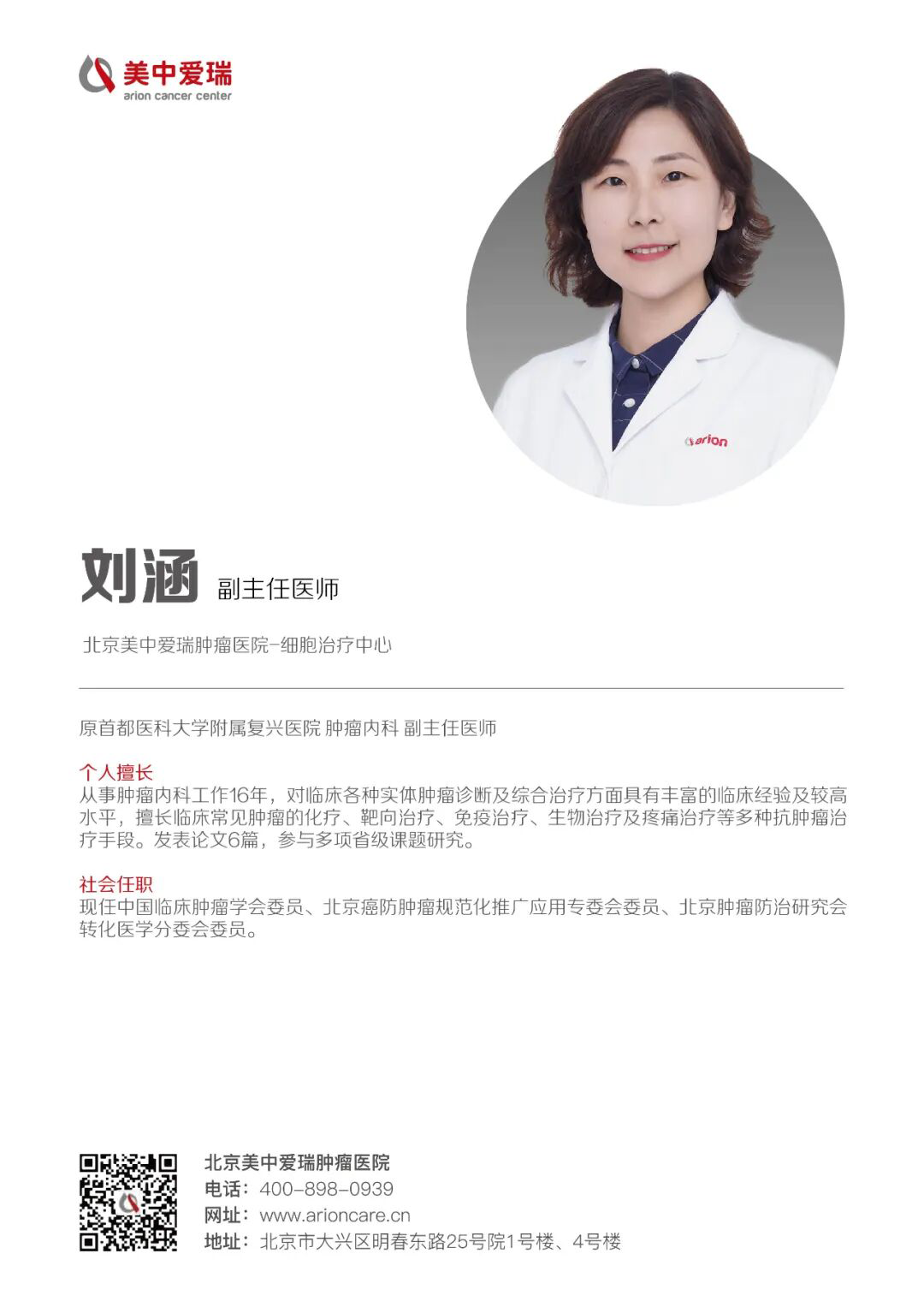 美中爱瑞
arion cancer center

arion

刘涵 副主任医师

北京美中爱瑞肿瘤医院-细胞治疗中心

原首都医科大学附属复兴医院 肿瘤内科 副主任医师

个人擅长
从事肿瘤内科工作16年，对临床各种实体肿瘤诊断及综合治疗方面具有丰富的临床经验及较高水平，擅长临床常见肿瘤的化疗、靶向治疗、免疫治疗、生物治疗及疼痛治疗等多种抗肿瘤治疗手段。发表论文6篇，参与多项省级课题研究。

社会任职
现任中国临床肿瘤学会委员、北京癌防肿瘤规范化推广应用专委会委员、北京肿瘤防治研究会转化医学分委会委员。

北京美中爱瑞肿瘤医院
电话：400-898-0939
网址：www.arioncare.cn
地址：北京市大兴区明春东路25号院1号楼、4号楼